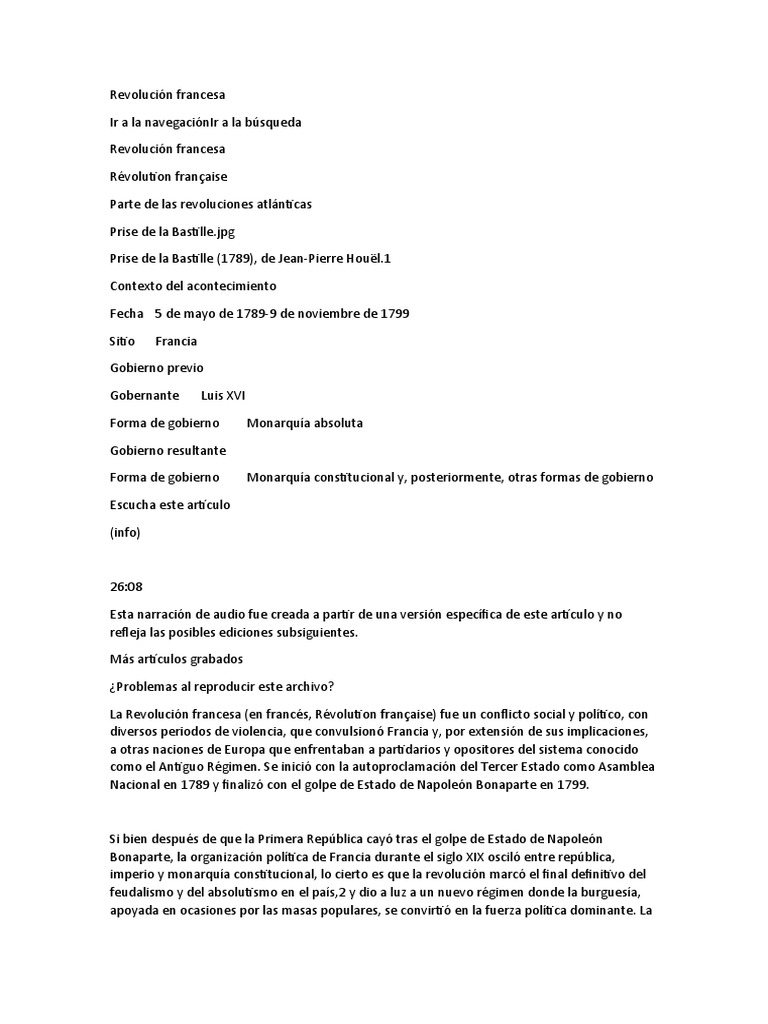 Revolución francesa

Ir a la navegaciónIr a la búsqueda

Revolución francesa

Révolution française

Parte de las revoluciones atlánticas

Prise de la Bastille.jpg

Prise de la Bastille (1789), de Jean-Pierre Houël.1

Contexto del acontecimiento

Fecha 5 de mayo de 1789-9 de noviembre de 1799

Sitio Francia

Gobierno previo

Gobernante Luis XVI

Forma de gobierno Monarquía absoluta

Gobierno resultante

Forma de gobierno Monarquía constitucional y, posteriormente, otras formas de gobierno

Escucha este artículo

(info)

26:08

Esta narración de audio fue creada a partir de una versión específica de este artículo y no refleja las posibles ediciones subsiguientes.

Más artículos grabados

¿Problemas al reproducir este archivo?

La Revolución francesa (en francés, Révolution française) fue un conflicto social y político, con diversos periodos de violencia, que convulsionó Francia y, por extensión de sus implicaciones, a otras naciones de Europa que enfrentaban a partidarios y opositores del sistema conocido como el Antiguo Régimen. Se inició con la autoproclamación del Tercer Estado como Asamblea Nacional en 1789 y finalizó con el golpe de Estado de Napoleón Bonaparte en 1799.

Si bien después de que la Primera República cayó tras el golpe de Estado de Napoleón Bonaparte, la organización política de Francia durante el siglo XIX osciló entre república, imperio y monarquía constitucional, lo cierto es que la revolución marcó el final definitivo del feudalismo y del absolutismo en el país,2 y dio a luz a un nuevo régimen donde la burguesía, apoyada en ocasiones por las masas populares, se convirtió en la fuerza política dominante. La